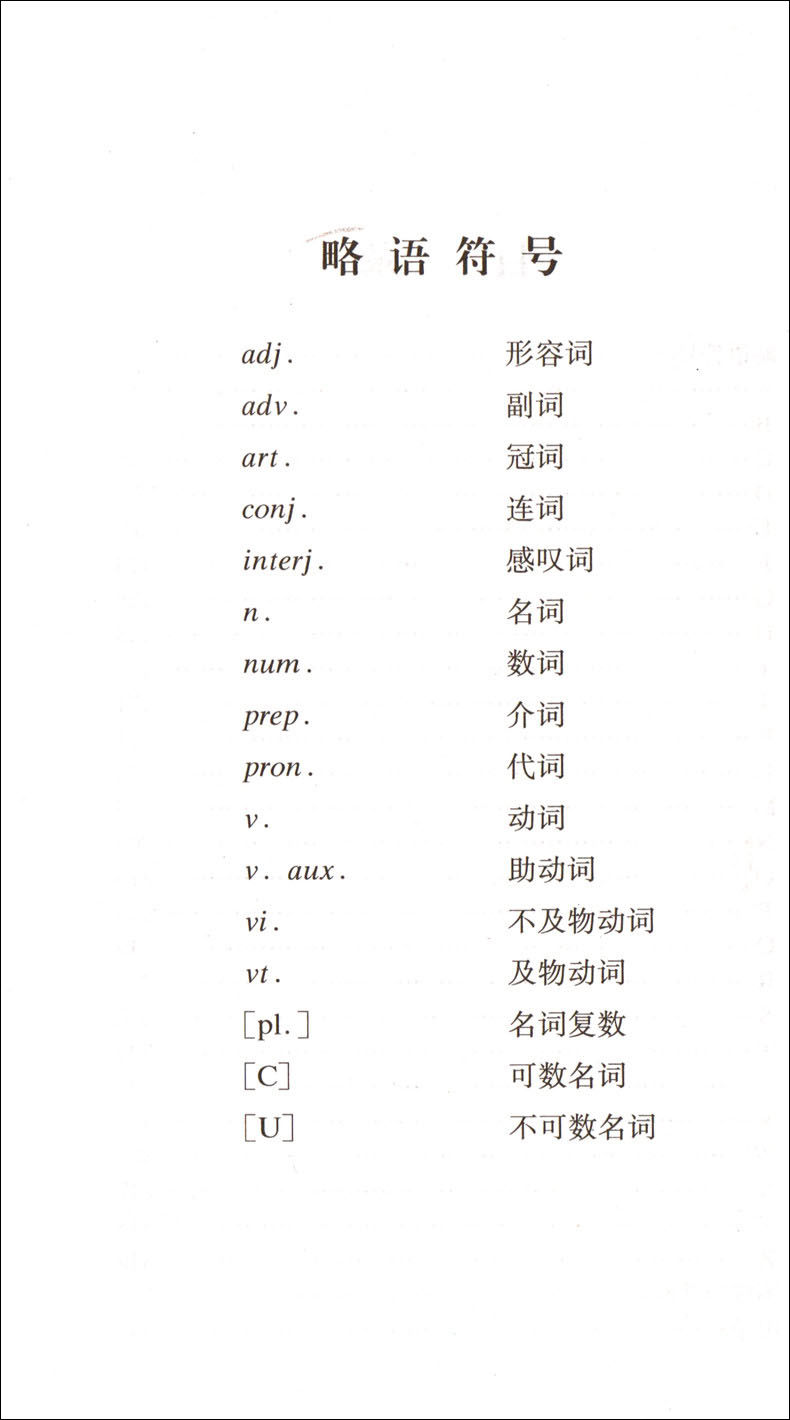 略语符号

| | |
|---|---|
| adj. | 形容词 |
| adv. | 副词 |
| art. | 冠词 |
| conj. | 连词 |
| interj. | 感叹词 |
| n. | 名词 |
| num. | 数词 |
| prep. | 介词 |
| pron. | 代词 |
| v. | 动词 |
| v. aux. | 助动词 |
| vi. | 不及物动词 |
| vt. | 及物动词 |
| [pl.] | 名词复数 |
| [C] | 可数名词 |
| [U] | 不可数名词 |